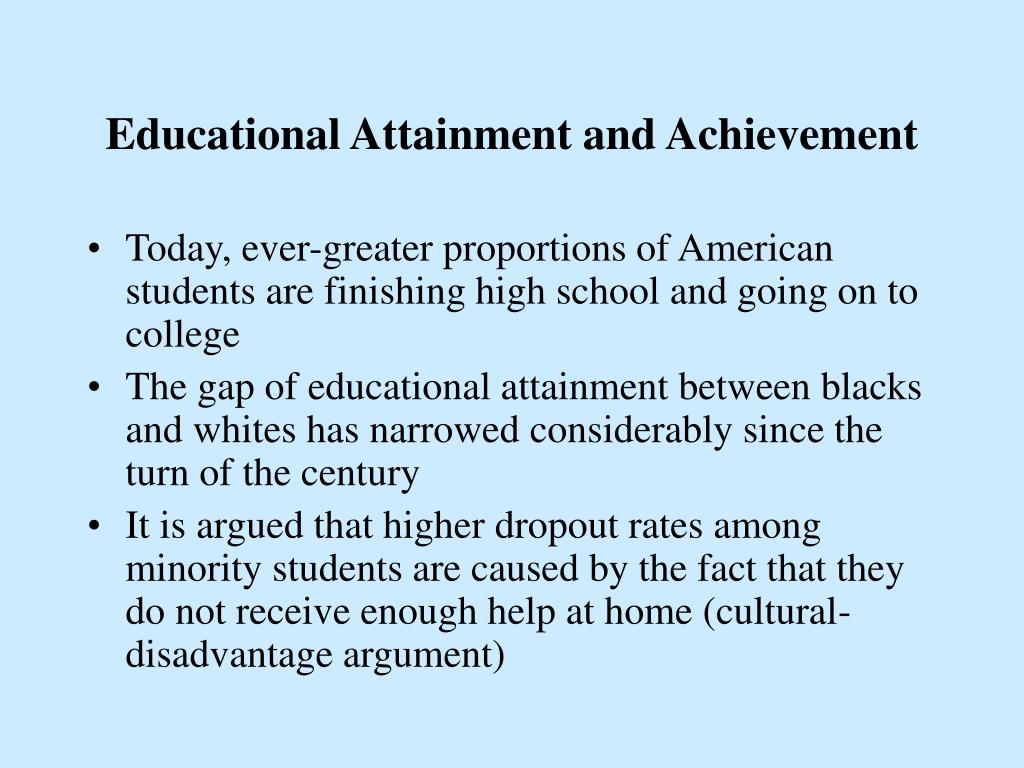 Educational Attainment and Achievement

• Today, ever-greater proportions of American students are finishing high school and going on to college
• The gap of educational attainment between blacks and whites has narrowed considerably since the turn of the century
• It is argued that higher dropout rates among minority students are caused by the fact that they do not receive enough help at home (cultural-disadvantage argument)